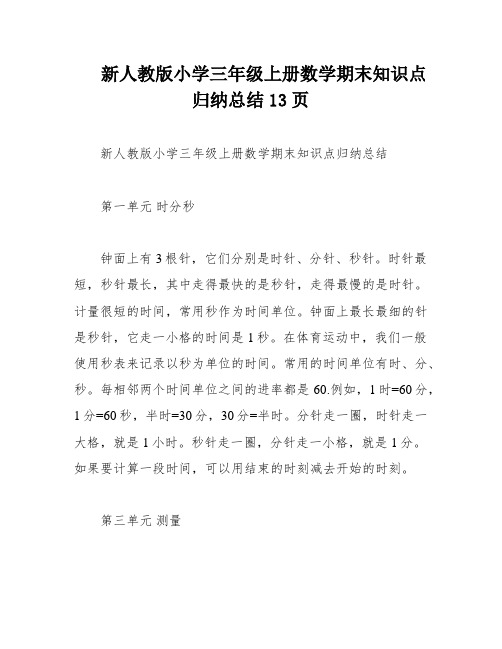 新人教版小学三年级上册数学期末知识点归纳总结 13 页

新人教版小学三年级上册数学期末知识点归纳总结

第一单元 时分秒

钟面上有 3 根针，它们分别是时针、分针、秒针。时针最短，秒针最长，其中走得最快的是秒针，走得最慢的是时针。计量很短的时间，常用秒作为时间单位。钟面上最长最细的针是秒针，它走一小格的时间是 1 秒。在体育运动中，我们一般使用秒表来记录以秒为单位的时间。常用的时间单位有时、分、秒。每相邻两个时间单位之间的进率都是 60.例如，1 时=60 分，1 分=60 秒，半时=30 分，30 分=半时。分针走一圈，时针走一大格，就是 1 小时。秒针走一圈，分针走一小格，就是 1 分。如果要计算一段时间，可以用结束的时刻减去开始的时刻。

第三单元 测量